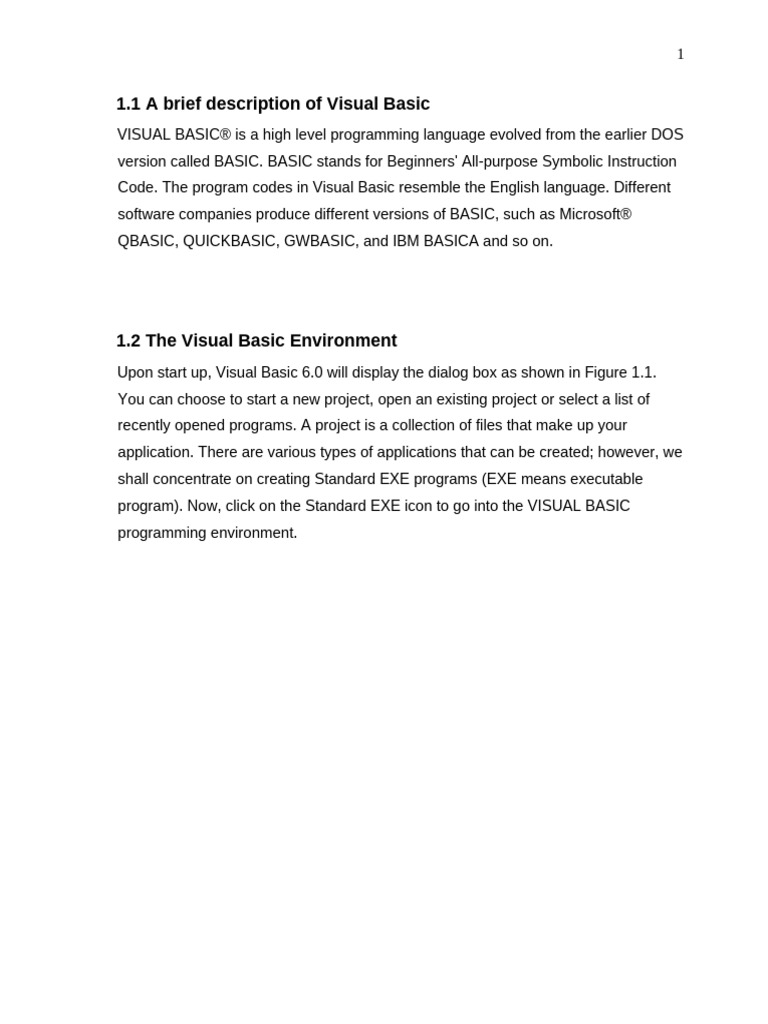 1

1.1 A brief description of Visual Basic

VISUAL BASIC® is a high level programming language evolved from the earlier DOS version called BASIC. BASIC stands for Beginners' All-purpose Symbolic Instruction Code. The program codes in Visual Basic resemble the English language. Different software companies produce different versions of BASIC, such as Microsoft® QBASIC, QUICKBASIC, GWBASIC, and IBM BASICA and so on.

1.2 The Visual Basic Environment

Upon start up, Visual Basic 6.0 will display the dialog box as shown in Figure 1.1. You can choose to start a new project, open an existing project or select a list of recently opened programs. A project is a collection of files that make up your application. There are various types of applications that can be created; however, we shall concentrate on creating Standard EXE programs (EXE means executable program). Now, click on the Standard EXE icon to go into the VISUAL BASIC programming environment.